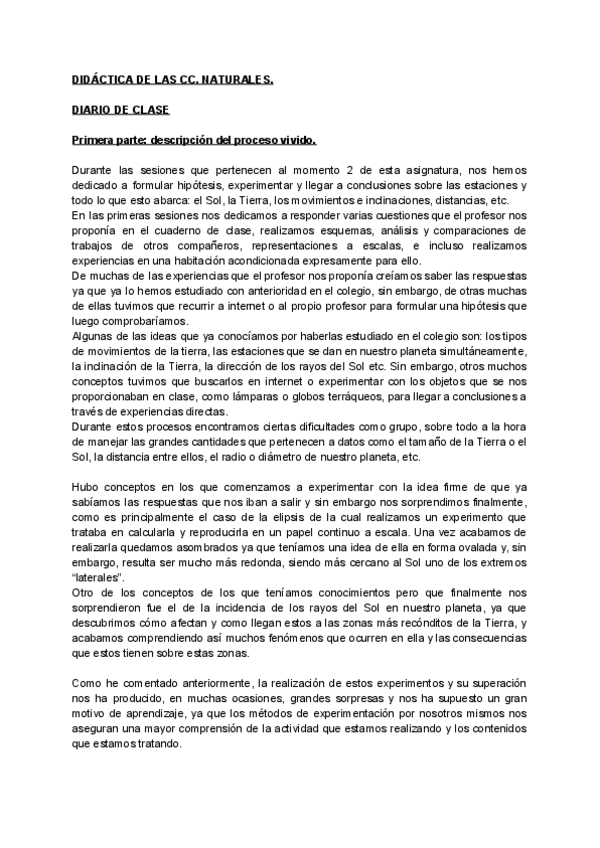 DIDÁCTICA DE LAS CC. NATURALES.

DIARIO DE CLASE

Primera parte: descripción del proceso vivido.

Durante las sesiones que pertenecen al momento 2 de esta asignatura, nos hemos dedicado a formular hipótesis, experimentar y llegar a conclusiones sobre las estaciones y todo lo que esto abarca: el Sol, la Tierra, los movimientos e inclinaciones, distancias, etc.
En las primeras sesiones nos dedicamos a responder varias cuestiones que el profesor nos proponía en el cuaderno de clase, realizamos esquemas, análisis y comparaciones de trabajos de otros compañeros, representaciones a escalas, e incluso realizamos experiencias en una habitación acondicionada expresamente para ello.
De muchas de las experiencias que el profesor nos proponía creíamos saber las respuestas ya que ya lo hemos estudiado con anterioridad en el colegio, sin embargo, de otras muchas de ellas tuvimos que recurrir a internet o al propio profesor para formular una hipótesis que luego comprobaríamos.
Algunas de las ideas que ya conocíamos por haberlas estudiado en el colegio son: los tipos de movimientos de la tierra, las estaciones que se dan en nuestro planeta simultáneamente, la inclinación de la Tierra, la dirección de los rayos del Sol etc. Sin embargo, otros muchos conceptos tuvimos que buscarlos en internet o experimentar con los objetos que se nos proporcionaban en clase, como lámparas o globos terráqueos, para llegar a conclusiones a través de experiencias directas.
Durante estos procesos encontramos ciertas dificultades como grupo, sobre todo a la hora de manejar las grandes cantidades que pertenecen a datos como el tamaño de la Tierra o el Sol, la distancia entre ellos, el radio o diámetro de nuestro planeta, etc.

Hubo conceptos en los que comenzamos a experimentar con la idea firme de que ya sabíamos las respuestas que nos iban a salir y sin embargo nos sorprendimos finalmente, como es principalmente el caso de la elipsis de la cual realizamos un experimento que trataba en calcularla y reproducirla en un papel continuo a escala. Una vez acabamos de realizarla quedamos asombrados ya que teníamos una idea de ella en forma ovalada y, sin embargo, resulta ser mucho más redonda, siendo más cercano al Sol uno de los extremos "laterales".
Otro de los conceptos de los que teníamos conocimientos pero que finalmente nos sorprendieron fue el de la incidencia de los rayos del Sol en nuestro planeta, ya que descubrimos cómo afectan y como llegan estos a las zonas más recónditos de la Tierra, y acabamos comprendiendo así muchos fenómenos que ocurren en ella y las consecuencias que estos tienen sobre estas zonas.

Como he comentado anteriormente, la realización de estos experimentos y su superación nos ha producido, en muchas ocasiones, grandes sorpresas y nos ha supuesto un gran motivo de aprendizaje, ya que los métodos de experimentación por nosotros mismos nos aseguran una mayor comprensión de la actividad que estamos realizando y los contenidos que estamos tratando.